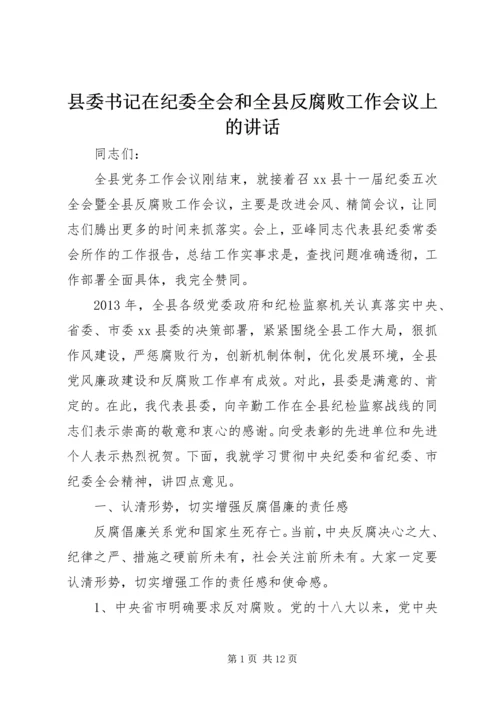 县委书记在纪委全会和全县反腐败工作会议上的讲话

同志们：

全县党务工作会议刚结束，就接着召xx县十一届纪委五次全会暨全县反腐败工作会议，主要是改进会风、精简会议，让同志们腾出更多的时间来抓落实。会上，亚峰同志代表县纪委常委会所作的工作报告，总结工作实事求是，查找问题准确透彻，工作部署全面具体，我完全赞同。

2013年，全县各级党委政府和纪检监察机关认真落实中央、省委、市委xx县委的决策部署，紧紧围绕全县工作大局，狠抓作风建设，严惩腐败行为，创新机制体制，优化发展环境，全县党风廉政建设和反腐败工作卓有成效。对此，县委是满意的、肯定的。在此，我代表县委，向辛勤工作在全县纪检监察战线的同志们表示崇高的敬意和衷心的感谢。向受表彰的先进单位和先进个人表示热烈祝贺。下面，我就学习贯彻中央纪委和省纪委、市纪委全会精神，讲四点意见。

一、认清形势，切实增强反腐倡廉的责任感

反腐倡廉关系党和国家生死存亡。当前，中央反腐决心之大、纪律之严、措施之硬前所未有，社会关注前所未有。大家一定要认清形势，切实增强工作的责任感和使命感。

1、中央省市明确要求反对腐败。党的十八大以来，党中央

第1页 共12页